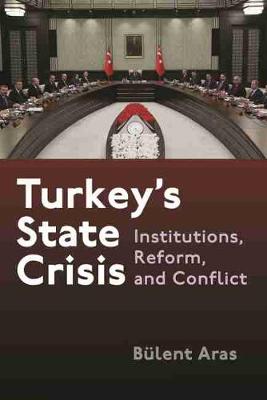 Turkey's State Crisis

Institutions, Reform, and Conflict

Bülent Aras